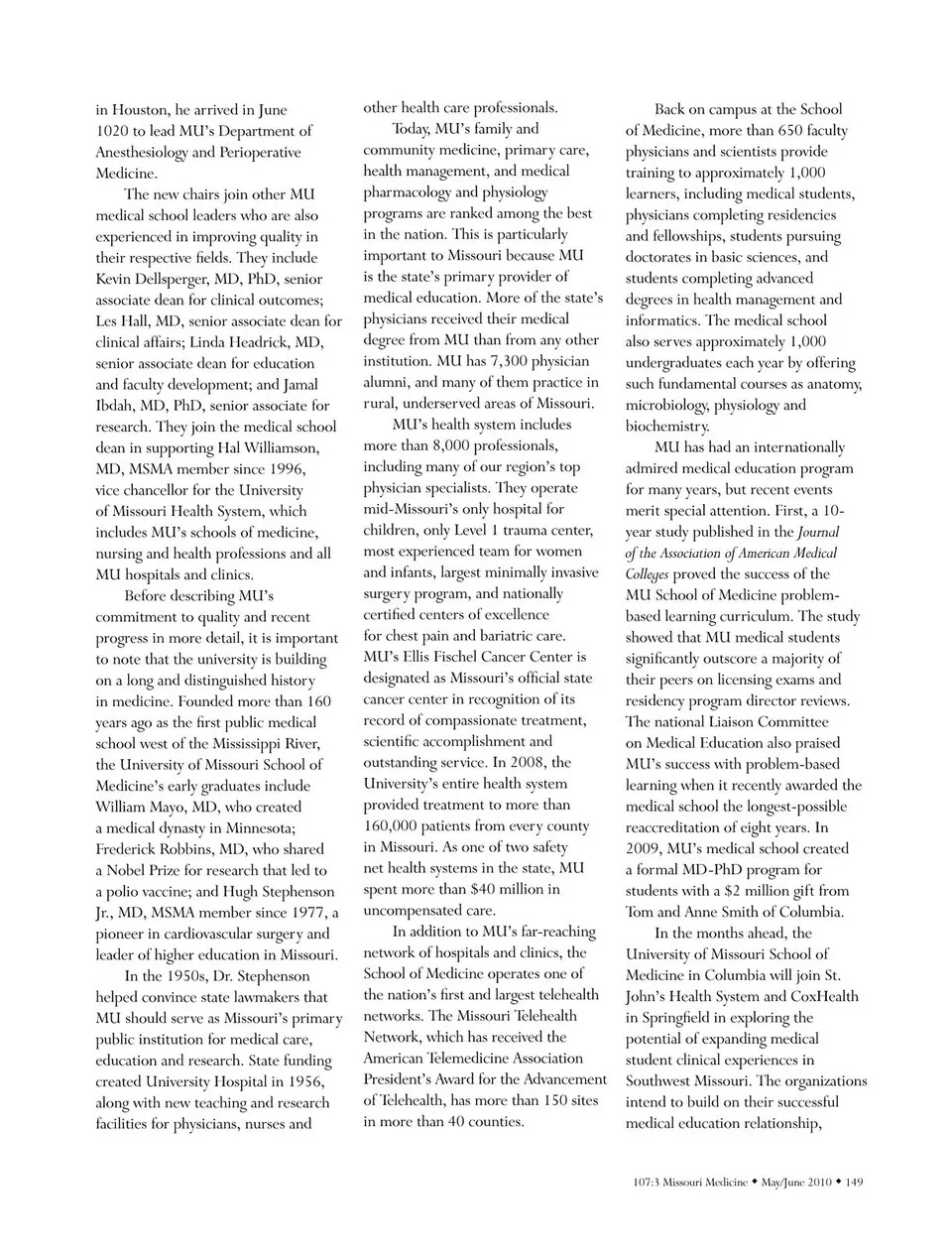 in Houston, he arrived in June 1020 to lead MU's Department of Anesthesiology and Perioperative Medicine.

The new chairs join other MU medical school leaders who are also experienced in improving quality in their respective fields. They include Kevin Dellsperger, MD, PhD, senior associate dean for clinical outcomes; Les Hall, MD, senior associate dean for clinical affairs; Linda Headrick, MD, senior associate dean for education and faculty development; and Jamal Ibdah, MD, PhD, senior associate for research. They join the medical school dean in supporting Hal Williamson, MD, MSMA member since 1996, vice chancellor for the University of Missouri Health System, which includes MU's schools of medicine, nursing and health professions and all MU hospitals and clinics.

Before describing MU's commitment to quality and recent progress in more detail, it is important to note that the university is building on a long and distinguished history in medicine. Founded more than 160 years ago as the first public medical school west of the Mississippi River, the University of Missouri School of Medicine's early graduates include William Mayo, MD, who created a medical dynasty in Minnesota; Frederick Robbins, MD, who shared a Nobel Prize for research that led to a polio vaccine; and Hugh Stephenson Jr., MD, MSMA member since 1977, a pioneer in cardiovascular surgery and leader of higher education in Missouri.

In the 1950s, Dr. Stephenson helped convince state lawmakers that MU should serve as Missouri's primary public institution for medical care, education and research. State funding created University Hospital in 1956, along with new teaching and research facilities for physicians, nurses and other health care professionals.

Today, MU's family and community medicine, primary care, health management, and medical pharmacology and physiology programs are ranked among the best in the nation. This is particularly important to Missouri because MU is the state's primary provider of medical education. More of the state's physicians received their medical degree from MU than from any other institution. MU has 7,300 physician alumni, and many of them practice in rural, underserved areas of Missouri.

MU's health system includes more than 8,000 professionals, including many of our region's top physician specialists. They operate mid-Missouri's only hospital for children, only Level 1 trauma center, most experienced team for women and infants, largest minimally invasive surgery program, and nationally certified centers of excellence for chest pain and bariatric care. MU's Ellis Fischel Cancer Center is designated as Missouri's official state cancer center in recognition of its record of compassionate treatment, scientific accomplishment and outstanding service. In 2008, the University's entire health system provided treatment to more than 160,000 patients from every county in Missouri. As one of two safety net health systems in the state, MU spent more than $40 million in uncompensated care.

In addition to MU's far-reaching network of hospitals and clinics, the School of Medicine operates one of the nation's first and largest telehealth networks. The Missouri Telehealth Network, which has received the American Telemedicine Association President's Award for the Advancement of Telehealth, has more than 150 sites in more than 40 counties.

Back on campus at the School of Medicine, more than 650 faculty physicians and scientists provide training to approximately 1,000 learners, including medical students, physicians completing residencies and fellowships, students pursuing doctorates in basic sciences, and students completing advanced degrees in health management and informatics. The medical school also serves approximately 1,000 undergraduates each year by offering such fundamental courses as anatomy, microbiology, physiology and biochemistry.

MU has had an internationally admired medical education program for many years, but recent events merit special attention. First, a 10-year study published in the Journal of the Association of American Medical Colleges proved the success of the MU School of Medicine problem-based learning curriculum. The study showed that MU medical students significantly outscore a majority of their peers on licensing exams and residency program director reviews. The national Liaison Committee on Medical Education also praised MU's success with problem-based learning when it recently awarded the medical school the longest-possible reaccreditation of eight years. In 2009, MU's medical school created a formal MD-PhD program for students with a $2 million gift from Tom and Anne Smith of Columbia.

In the months ahead, the University of Missouri School of Medicine in Columbia will join St. John's Health System and CoxHealth in Springfield in exploring the potential of expanding medical student clinical experiences in Southwest Missouri. The organizations intend to build on their successful medical education relationship,

107:3 Missouri Medicine ◆ May/June 2010 ◆ 149